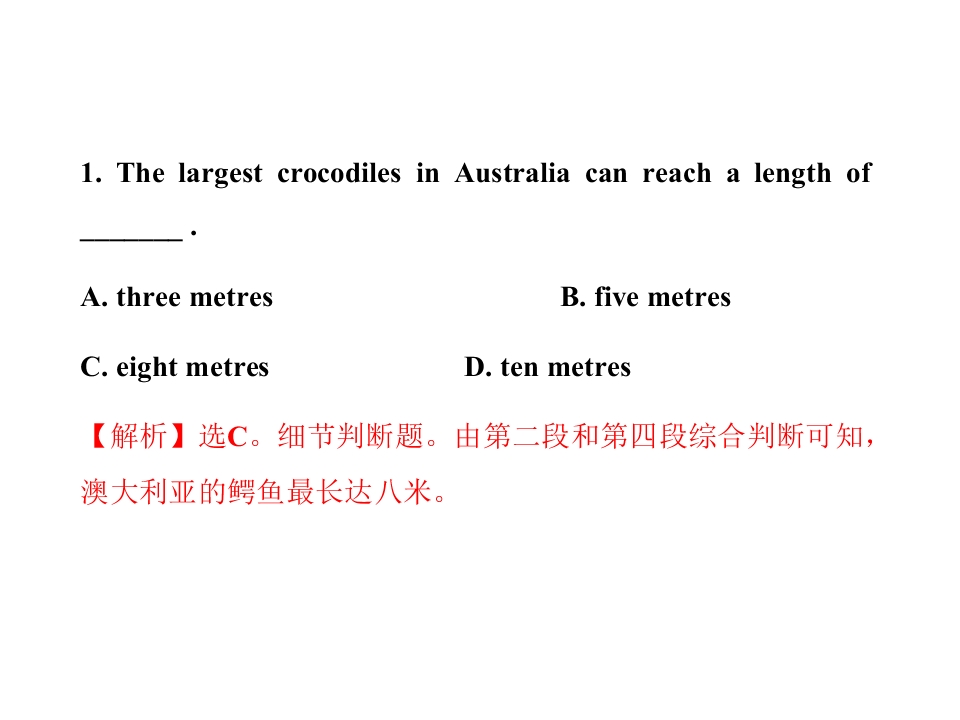 1. The largest crocodiles in Australia can reach a length of ____ .

A. three metres B. five metres

C. eight metres D. ten metres

【解析】选C。细节判断题。由第二段和第四段综合判断可知，澳大利亚的鳄鱼最长达八米。